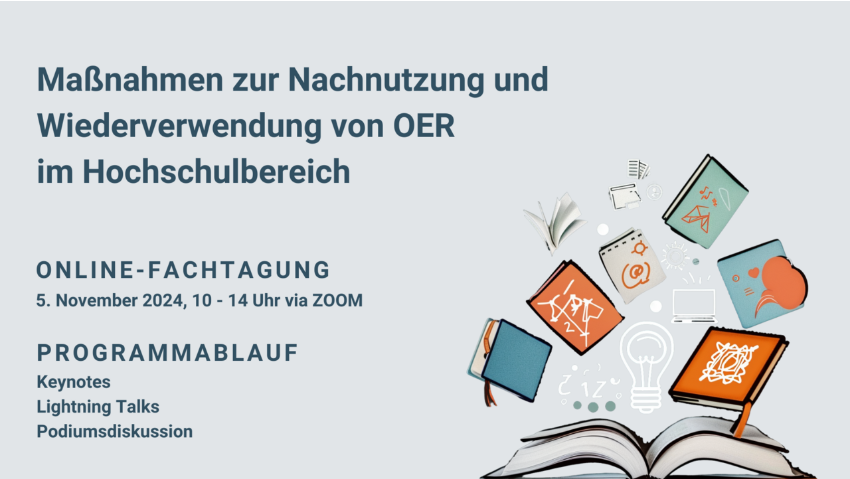 Maßnahmen zur Nachnutzung und Wiederverwendung von OER im Hochschulbereich

ONLINE-FACHTAGUNG
5. November 2024, 10 - 14 Uhr via ZOOM

PROGRAMMABLAUF
Keynotes
Lightning Talks
Podiumsdiskussion